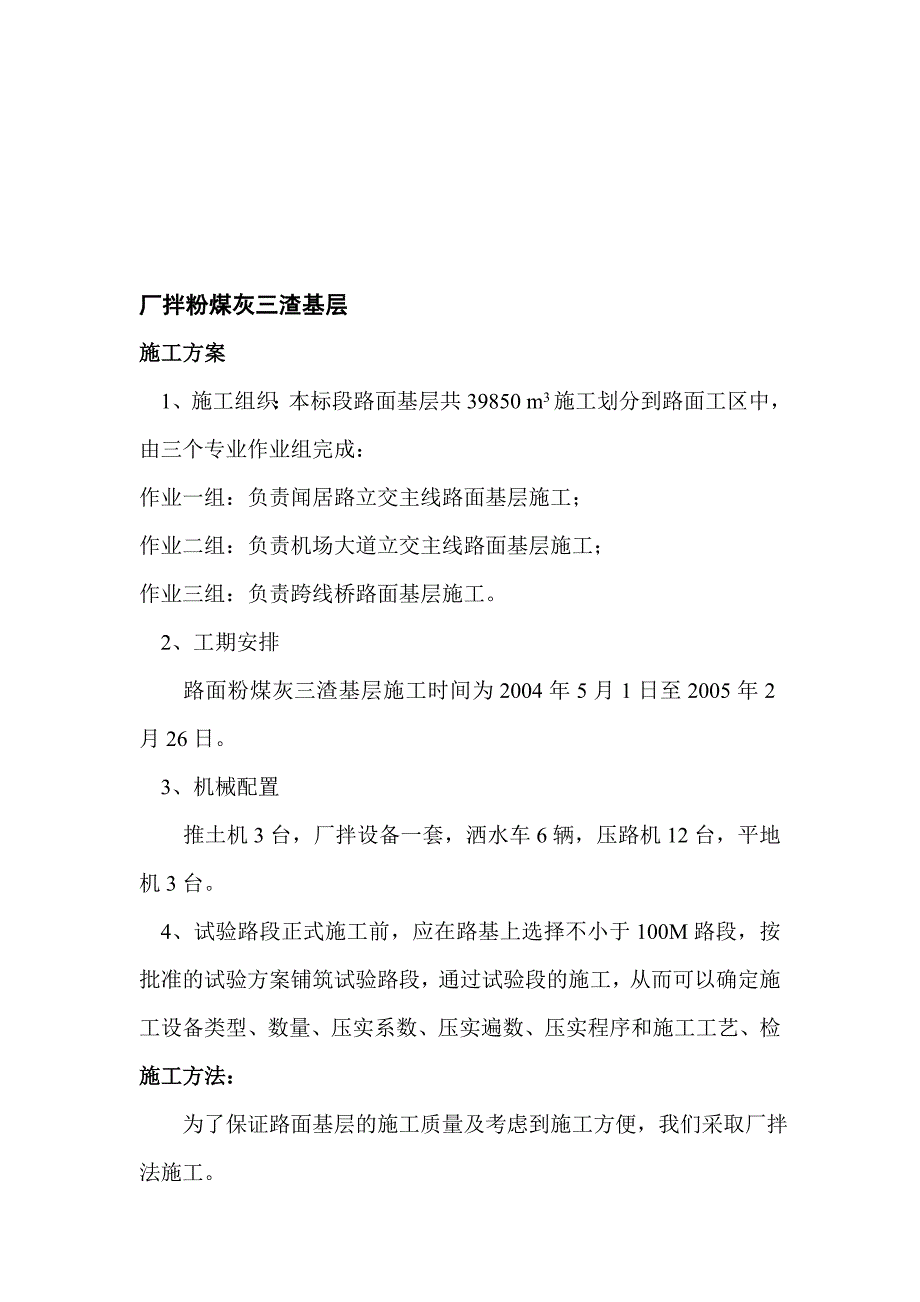 厂拌粉煤灰三渣基层

施工方案

1、施工组织 本标段路面基层共 39850 $m^3$ 施工划分到路面工区中，由三个专业作业组完成：

作业一组：负责闻居路立交主线路面基层施工；

作业二组：负责机场大道立交主线路面基层施工；

作业三组：负责跨线桥路面基层施工。

2、工期安排

路面粉煤灰三渣基层施工时间为 2004 年 5 月 1 日至 2005 年 2 月 26 日。

3、机械配置

推土机 3 台，厂拌设备一套，洒水车 6 辆，压路机 12 台，平地机 3 台。

4、试验路段正式施工前，应在路基上选择不小于 100M 路段，按批准的试验方案铺筑试验路段，通过试验段的施工，从而可以确定施工设备类型、数量、压实系数、压实遍数、压实程序和施工工艺、检

施工方法：

为了保证路面基层的施工质量及考虑到施工方便，我们采取厂拌法施工。